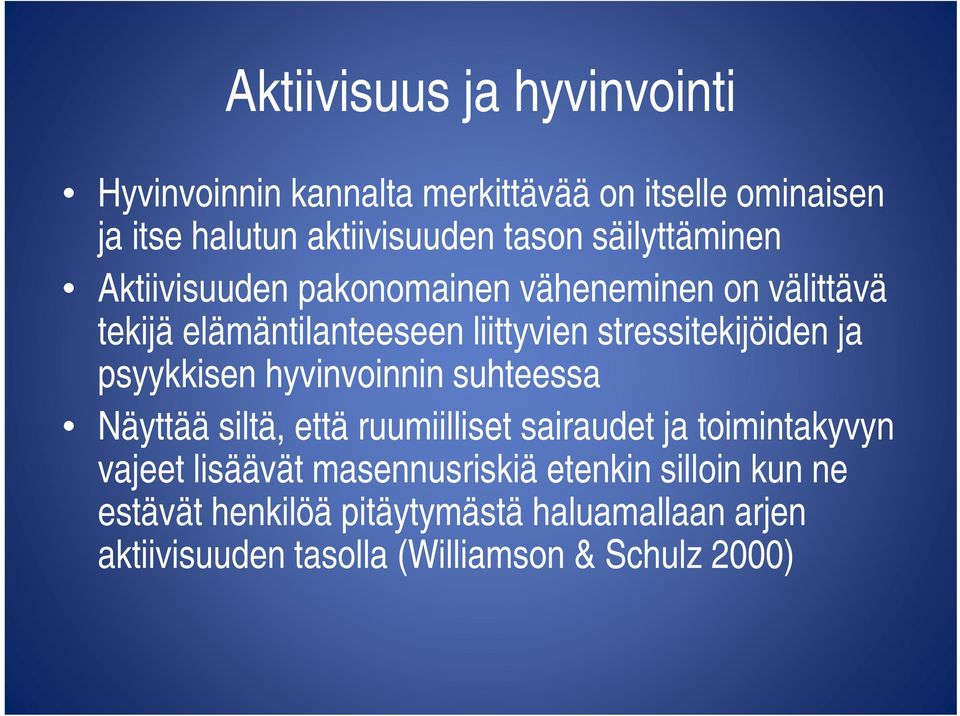 Aktiivisuus ja hyvinvointi

• Hyvinvoinnin kannalta merkittävää on itselle ominaisen ja itse halutun aktiivisuuden tason säilyttäminen

• Aktiivisuuden pakonomainen väheneminen on välittävä tekijä elämäntilanteeseen liittyvien stressitekijöiden ja psyykkisen hyvinvoinnin suhteessa

• Näyttää siltä, että ruumiilliset sairaudet ja toimintakyvyn vajeet lisäävät masennusriskiä etenkin silloin kun ne estävät henkilöä pitäytymästä haluamallaan arjen aktiivisuuden tasolla (Williamson & Schulz 2000)